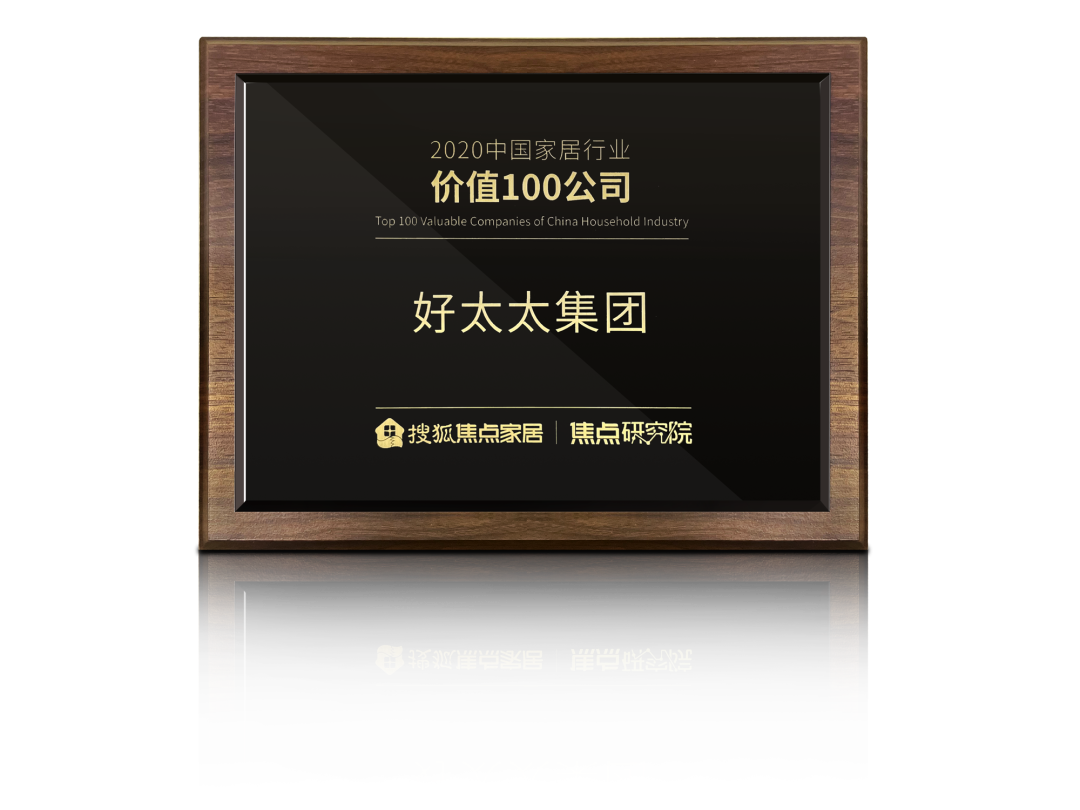 2020中国家居行业
价值100公司
Top 100 Valuable Companies of China Household Industry

好太太集团

搜狐焦点家居 | 焦点研究院